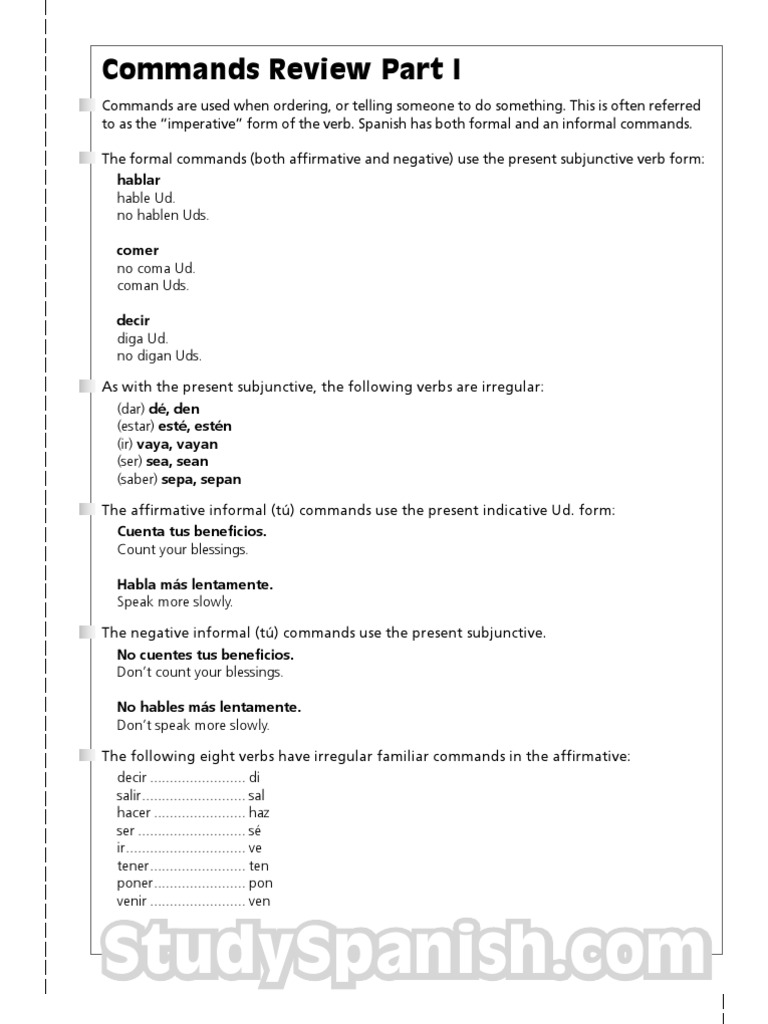 Commands Review Part I

Commands are used when ordering, or telling someone to do something. This is often referred to as the "imperative" form of the verb. Spanish has both formal and an informal commands.

The formal commands (both affirmative and negative) use the present subjunctive verb form:

hablar
hable Ud.
no hablen Uds.

comer
no coma Ud.
coman Uds.

decir
diga Ud.
no digan Uds.

As with the present subjunctive, the following verbs are irregular:

(dar) dé, den
(estar) esté, estén
(ir) vaya, vayan
(ser) sea, sean
(saber) sepa, sepan

The affirmative informal (tú) commands use the present indicative Ud. form:

Cuenta tus beneficios.
Count your blessings.

Habla más lentamente.
Speak more slowly.

The negative informal (tú) commands use the present subjunctive.

No cuentes tus beneficios.
Don't count your blessings.

No hables más lentamente.
Don't speak more slowly.

The following eight verbs have irregular familiar commands in the affirmative:

decir ........................ di
salir.......................... sal
hacer ....................... haz
ser ........................... sé
ir.............................. ve
tener........................ ten
poner....................... pon
venir ........................ ven

StudySpanish.com